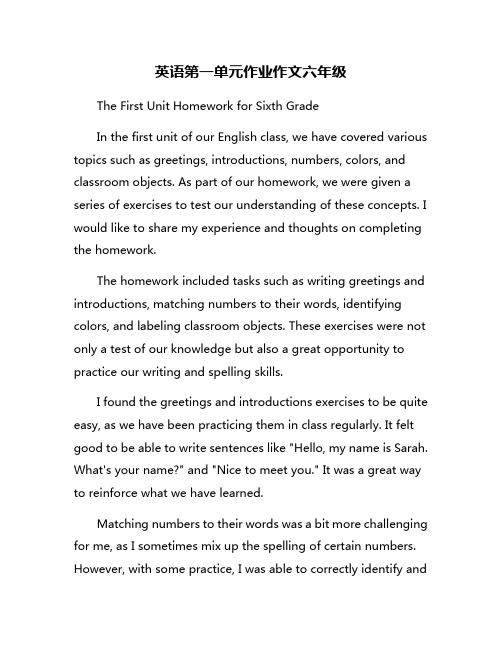 英语第一单元作业作文六年级

The First Unit Homework for Sixth Grade

In the first unit of our English class, we have covered various topics such as greetings, introductions, numbers, colors, and classroom objects. As part of our homework, we were given a series of exercises to test our understanding of these concepts. I would like to share my experience and thoughts on completing the homework.

The homework included tasks such as writing greetings and introductions, matching numbers to their words, identifying colors, and labeling classroom objects. These exercises were not only a test of our knowledge but also a great opportunity to practice our writing and spelling skills.

I found the greetings and introductions exercises to be quite easy, as we have been practicing them in class regularly. It felt good to be able to write sentences like "Hello, my name is Sarah. What's your name?" and "Nice to meet you." It was a great way to reinforce what we have learned.

Matching numbers to their words was a bit more challenging for me, as I sometimes mix up the spelling of certain numbers. However, with some practice, I was able to correctly identify and